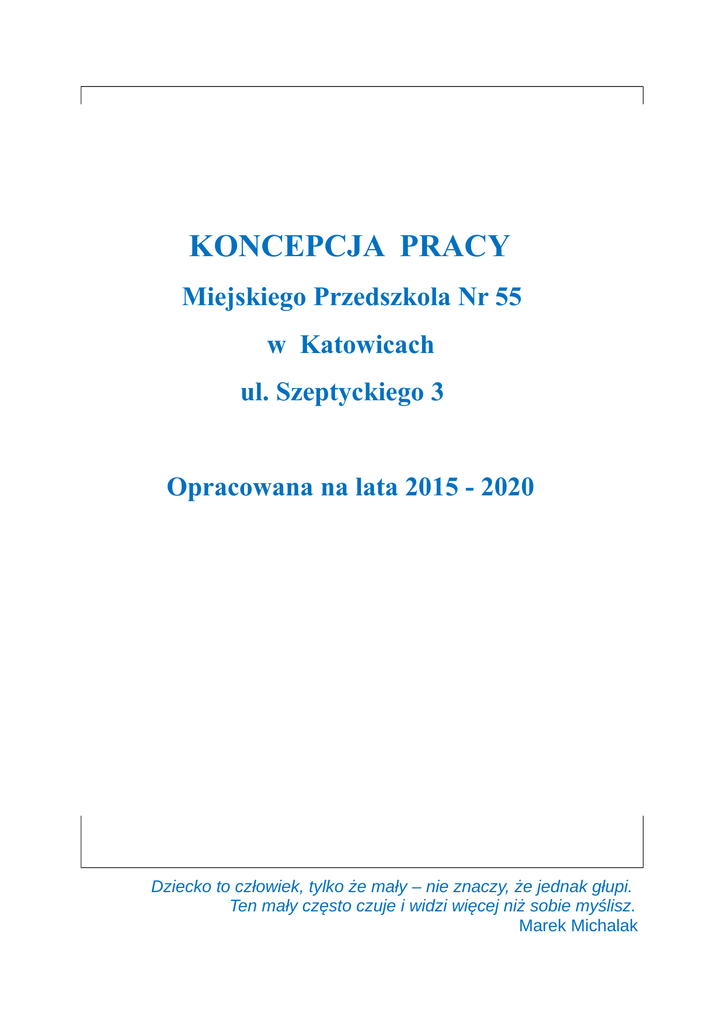 KONCEPCJA PRACY
Miejskiego Przedszkola Nr 55
w Katowicach
ul. Szeptyckiego 3

Opracowana na lata 2015 - 2020

Dziecko to człowiek, tylko że mały – nie znaczy, że jednak głupi.
Ten mały często czuje i widzi więcej niż sobie myślisz.
Marek Michalak